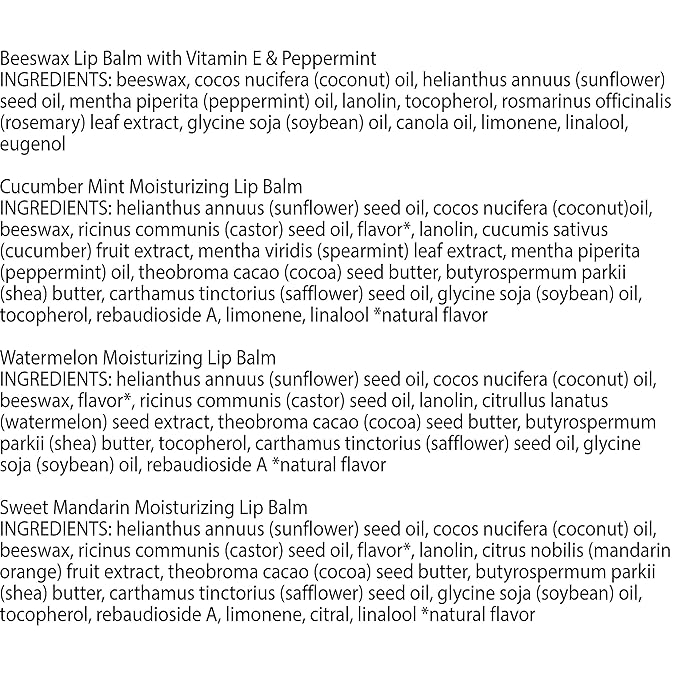 Beeswax Lip Balm with Vitamin E & Peppermint
INGREDIENTS: beeswax, cocos nucifera (coconut) oil, helianthus annuus (sunflower) seed oil, mentha piperita (peppermint) oil, lanolin, tocopherol, rosmarinus officinalis (rosemary) leaf extract, glycine soja (soybean) oil, canola oil, limonene, linalool, eugenol

Cucumber Mint Moisturizing Lip Balm
INGREDIENTS: helianthus annuus (sunflower) seed oil, cocos nucifera (coconut)oil, beeswax, ricinus communis (castor) seed oil, flavor*, lanolin, cucumis sativus (cucumber) fruit extract, mentha viridis (spearmint) leaf extract, mentha piperita (peppermint) oil, theobroma cacao (cocoa) seed butter, butyrospermum parkii (shea) butter, carthamus tinctorius (safflower) seed oil, glycine soja (soybean) oil, tocopherol, rebaudioside A, limonene, linalool *natural flavor

Watermelon Moisturizing Lip Balm
INGREDIENTS: helianthus annuus (sunflower) seed oil, cocos nucifera (coconut) oil, beeswax, flavor*, ricinus communis (castor) seed oil, lanolin, citrullus lanatus (watermelon) seed extract, theobroma cacao (cocoa) seed butter, butyrospermum parkii (shea) butter, tocopherol, carthamus tinctorius (safflower) seed oil, glycine soja (soybean) oil, rebaudioside A *natural flavor

Sweet Mandarin Moisturizing Lip Balm
INGREDIENTS: helianthus annuus (sunflower) seed oil, cocos nucifera (coconut) oil, beeswax, ricinus communis (castor) seed oil, flavor*, lanolin, citrus nobilis (mandarin orange) fruit extract, theobroma cacao (cocoa) seed butter, butyrospermum parkii (shea) butter, carthamus tinctorius (safflower) seed oil, glycine soja (soybean) oil, tocopherol, rebaudioside A, limonene, citral, linalool *natural flavor